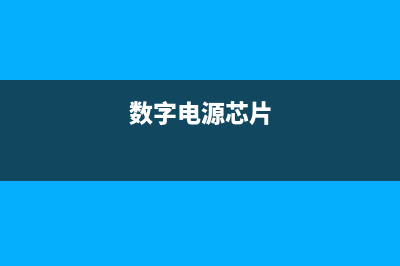 数字电源芯片